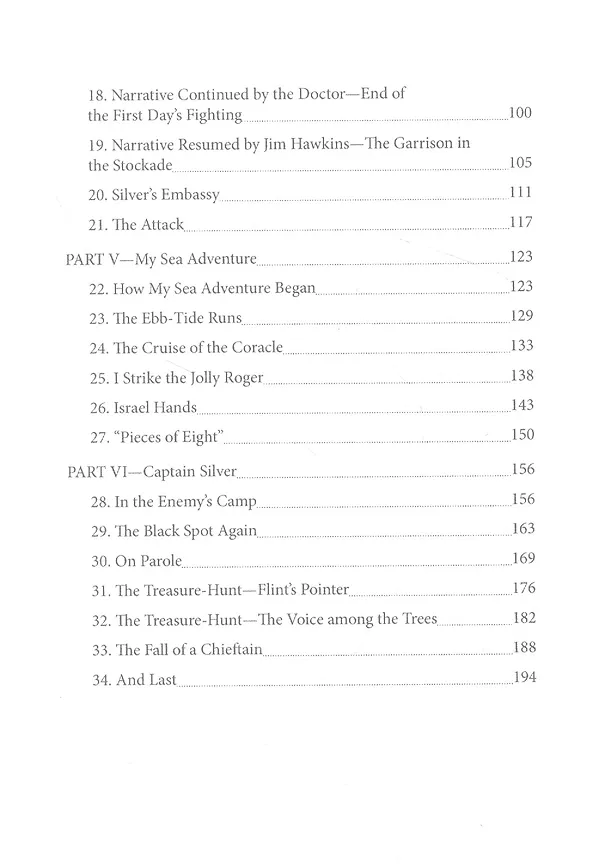 18. Narrative Continued by the Doctor—End of the First Day's Fighting 100

19. Narrative Resumed by Jim Hawkins—The Garrison in the Stockade 105

20. Silver's Embassy 111

21. The Attack 117

PART V—My Sea Adventure 123

22. How My Sea Adventure Began 123

23. The Ebb-Tide Runs 129

24. The Cruise of the Coracle 133

25. I Strike the Jolly Roger 138

26. Israel Hands 143

27. "Pieces of Eight" 150

PART VI—Captain Silver 156

28. In the Enemy's Camp 156

29. The Black Spot Again 163

30. On Parole 169

31. The Treasure-Hunt—Flint's Pointer 176

32. The Treasure-Hunt—The Voice among the Trees 182

33. The Fall of a Chieftain 188

34. And Last 194